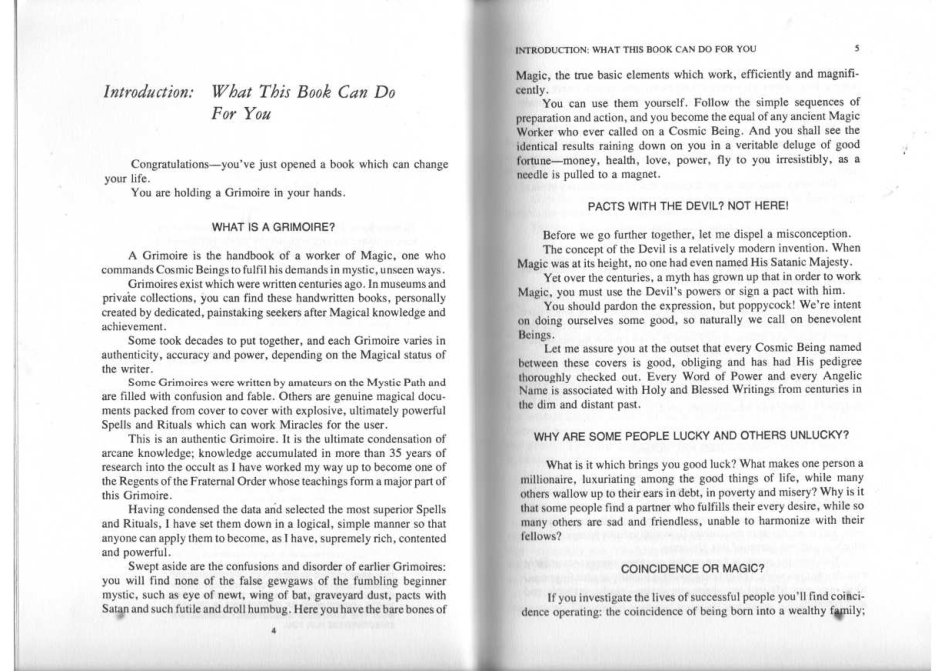 Introduction: What This Book Can Do For You

Congratulations—you've just opened a book which can change your life.

You are holding a Grimoire in your hands.

WHAT IS A GRIMOIRE?

A Grimoire is the handbook of a worker of Magic, one who commands Cosmic Beings to fulfil his demands in mystic, unseen ways.

Grimoires exist which were written centuries ago. In museums and private collections, you can find these handwritten books, personally created by dedicated, painstaking seekers after Magical knowledge and achievement.

Some took decades to put together, and each Grimoire varies in authenticity, accuracy and power, depending on the Magical status of the writer.

Some Grimoires were written by amateurs on the Mystic Path and are filled with confusion and fable. Others are genuine magical documents packed from cover to cover with explosive, ultimately powerful Spells and Rituals which can work Miracles for the user.

This is an authentic Grimoire. It is the ultimate condensation of arcane knowledge; knowledge accumulated in more than 35 years of research into the occult as I have worked my way up to become one of the Regents of the Fraternal Order whose teachings form a major part of this Grimoire.

Having condensed the data and selected the most superior Spells and Rituals, I have set them down in a logical, simple manner so that anyone can apply them to become, as I have, supremely rich, contented and powerful.

Swept aside are the confusions and disorder of earlier Grimoires: you will find none of the false gewgaws of the fumbling beginner mystic, such as eye of newt, wing of bat, graveyard dust, pacts with Satan and such futile and droll humbug. Here you have the bare bones of

4

INTRODUCTION: WHAT THIS BOOK CAN DO FOR YOU 5

Magic, the true basic elements which work, efficiently and magnificently.

You can use them yourself. Follow the simple sequences of preparation and action, and you become the equal of any ancient Magic Worker who ever called on a Cosmic Being. And you shall see the identical results raining down on you in a veritable deluge of good fortune—money, health, love, power, fly to you irresistibly, as a needle is pulled to a magnet.

PACTS WITH THE DEVIL? NOT HERE!

Before we go further together, let me dispel a misconception.

The concept of the Devil is a relatively modern invention. When Magic was at its height, no one had even named His Satanic Majesty.

Yet over the centuries, a myth has grown up that in order to work Magic, you must use the Devil's powers or sign a pact with him.

You should pardon the expression, but poppycock! We're intent on doing ourselves some good, so naturally we call on benevolent Beings.

Let me assure you at the outset that every Cosmic Being named between these covers is good, obliging and has had His pedigree thoroughly checked out. Every Word of Power and every Angelic Name is associated with Holy and Blessed Writings from centuries in the dim and distant past.

WHY ARE SOME PEOPLE LUCKY AND OTHERS UNLUCKY?

What is it which brings you good luck? What makes one person a millionaire, luxuriating among the good things of life, while many others wallow up to their ears in debt, in poverty and misery? Why is it that some people find a partner who fulfills their every desire, while so many others are sad and friendless, unable to harmonize with their fellows?

COINCIDENCE OR MAGIC?

If you investigate the lives of successful people you'll find coincidence operating: the coincidence of being born into a wealthy family;